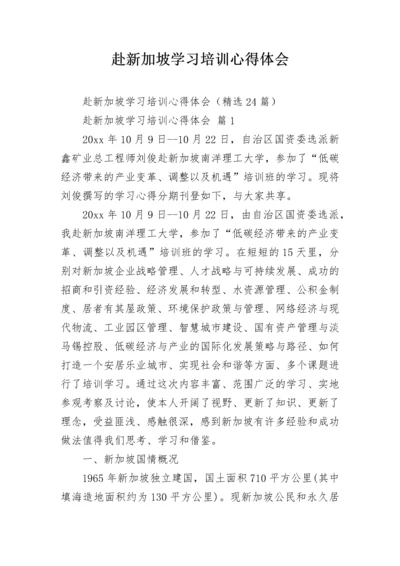 赴新加坡学习培训心得体会

赴新加坡学习培训心得体会（精选24篇）

赴新加坡学习培训心得体会 篇1

20xx年10月9日--10月22日，自治区国资委选派新鑫矿业总工程师刘俊赴新加坡南洋理工大学，参加了“低碳经济带来的产业变革、调整以及机遇”培训班的学习。现将刘俊撰写的学习心得分期刊登如下，与大家共享。

20xx年10月9日--10月22日，由自治区国资委选派，我赴新加坡南洋理工大学，参加了“低碳经济带来的产业变革、调整以及机遇”培训班的学习。在短短的15天里，分别对新加坡企业战略管理、人才战略与可持续发展、成功的招商和引资经验、经济发展和转型、水资源管理、公积金制度、居者有其屋政策、环境保护政策与管理、网络经济与现代物流、工业园区管理、智慧城市建设、国有资产管理与淡马锡控股、低碳经济与产业的国际化发展策略与路径、如何打造一个安居乐业城市、实现社会和谐等方面、多个课题进行了培训学习。通过这次内容丰富、范围广泛的学习、实地参观考察及讨论，使本人开阔了视野、更新了知识、更新了理念，受益匪浅、感触很深，感到新加坡有许多经验和成功做法值得我们思考、学习和借鉴。

一、新加坡国情概况

1965年新加坡独立建国，国土面积710平方公里(其中填海造地面积约为130平方公里)。现新加坡公民和永久居